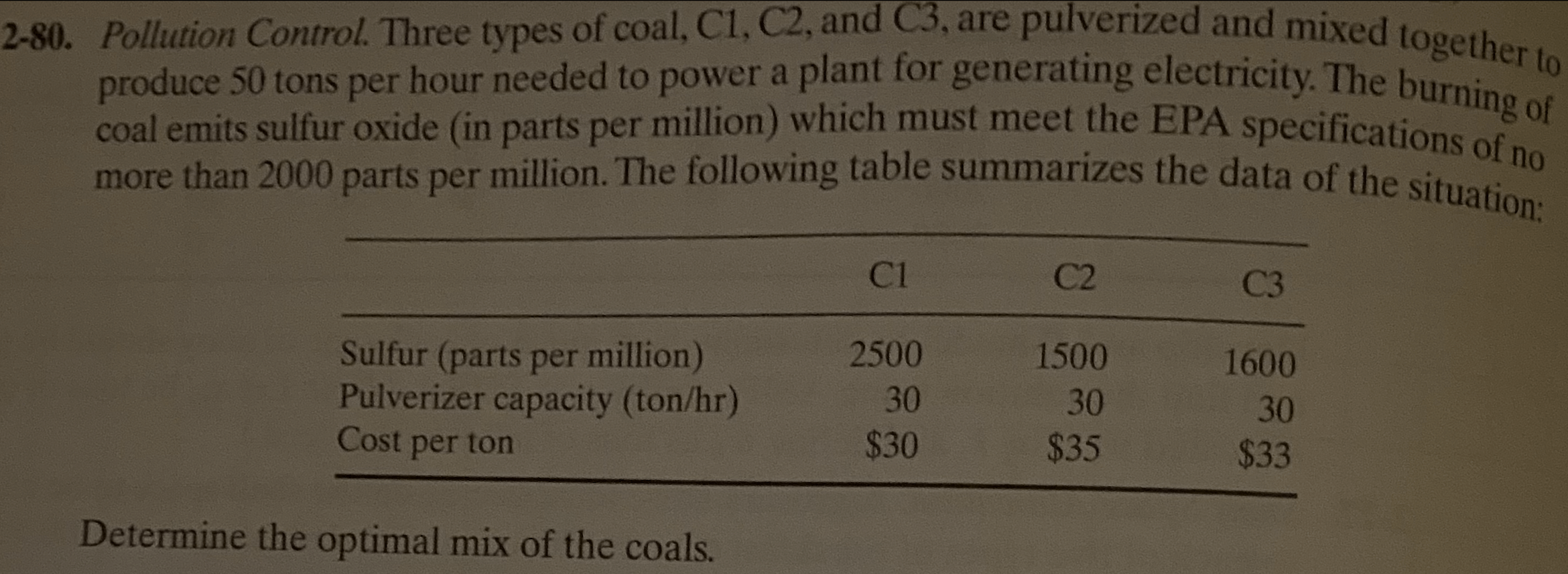 2-80. Pollution Control. Three types of coal, C1, C2, and C3, are pulverized and mixed together to produce 50 tons per hour needed to power a plant for generating electricity. The burning of coal emits sulfur oxide (in parts per million) which must meet the EPA specifications of no more than 2000 parts per million. The following table summarizes the data of the situation:

|  | C1 | C2 | C3 |
|---|---|---|---|
| Sulfur (parts per million) | 2500 | 1500 | 1600 |
| Pulverizer capacity (ton/hr) | 30 | 30 | 30 |
| Cost per ton | $30 | $35 | $33 |

Determine the optimal mix of the coals.